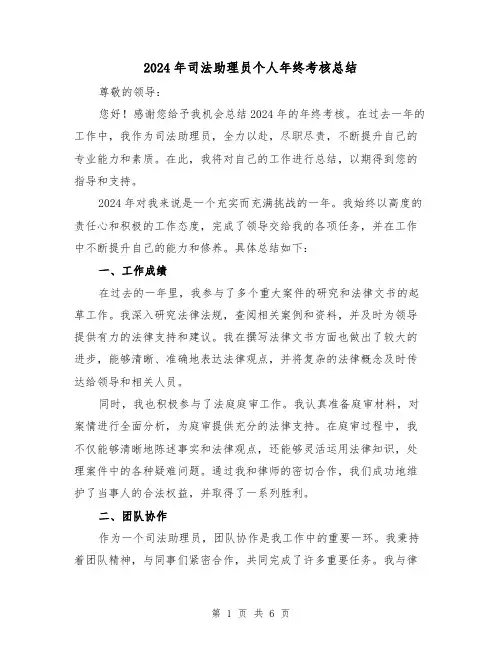 2024年司法助理员个人年终考核总结

尊敬的领导：

您好！感谢您给予我机会总结2024年的年终考核。在过去一年的工作中，我作为司法助理员，全力以赴，尽职尽责，不断提升自己的专业能力和素质。在此，我将对自己的工作进行总结，以期得到您的指导和支持。

2024年对我来说是一个充实而充满挑战的一年。我始终以高度的责任心和积极的工作态度，完成了领导交给我的各项任务，并在工作中不断提升自己的能力和修养。具体总结如下：

一、工作成绩

在过去的一年里，我参与了多个重大案件的研究和法律文书的起草工作。我深入研究法律法规，查阅相关案例和资料，并及时为领导提供有力的法律支持和建议。我在撰写法律文书方面也做出了较大的进步，能够清晰、准确地表达法律观点，并将复杂的法律概念及时传达给领导和相关人员。

同时，我也积极参与了法庭庭审工作。我认真准备庭审材料，对案情进行全面分析，为庭审提供充分的法律支持。在庭审过程中，我不仅能够清晰地陈述事实和法律观点，还能够灵活运用法律知识，处理案件中的各种疑难问题。通过我和律师的密切合作，我们成功地维护了当事人的合法权益，并取得了一系列胜利。

二、团队协作

作为一个司法助理员，团队协作是我工作中的重要一环。我秉持着团队精神，与同事们紧密合作，共同完成了许多重要任务。我与律

第 1 页 共 6 页